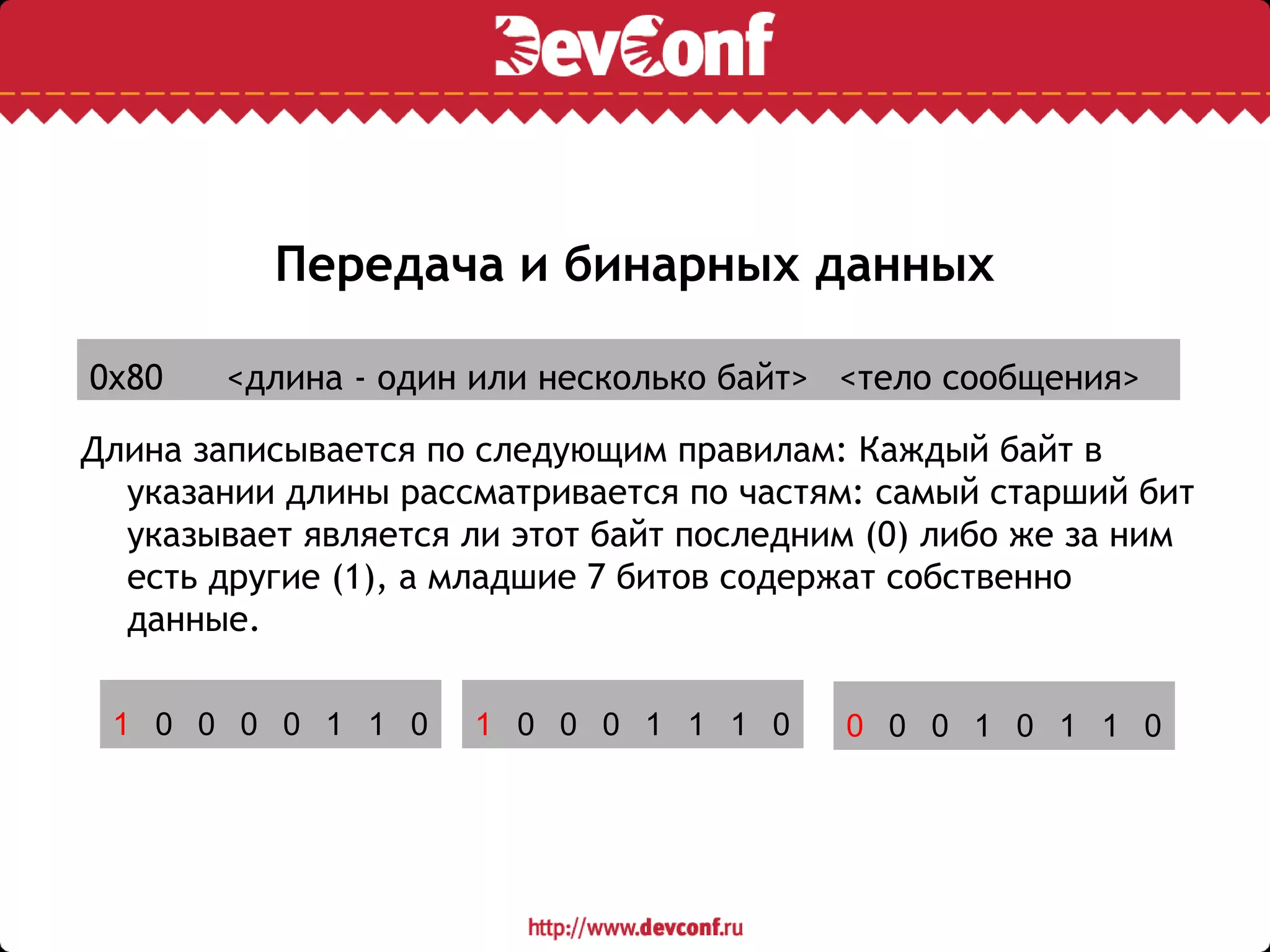 DevConf

Передача и бинарных данных

0x80 <длина - один или несколько байт> <тело сообщения>

Длина записывается по следующим правилам: Каждый байт в указании длины рассматривается по частям: самый старший бит указывает является ли этот байт последним (0) либо же за ним есть другие (1), а младшие 7 битов содержат собственно данные.

1 0 0 0 0 1 1 0

1 0 0 0 1 1 1 0

0 0 0 1 0 1 1 0

http://www.devconf.ru